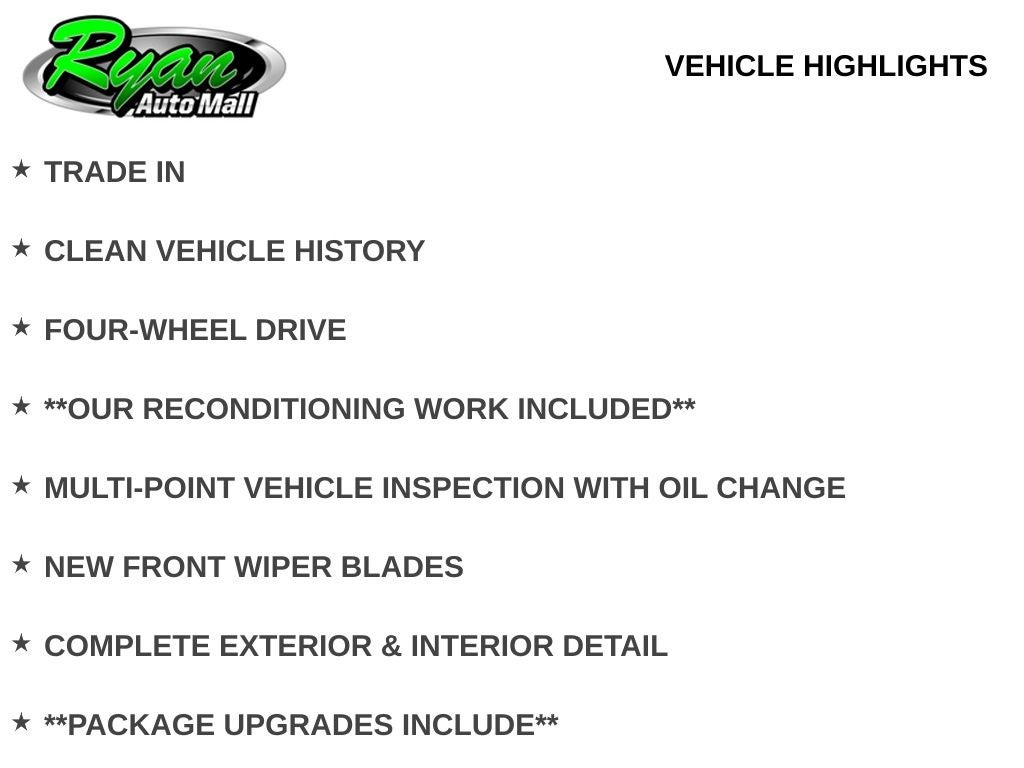 Ryan Auto Mall

VEHICLE HIGHLIGHTS

★ TRADE IN

★ CLEAN VEHICLE HISTORY

★ FOUR-WHEEL DRIVE

★ **OUR RECONDITIONING WORK INCLUDED**

★ MULTI-POINT VEHICLE INSPECTION WITH OIL CHANGE

★ NEW FRONT WIPER BLADES

★ COMPLETE EXTERIOR & INTERIOR DETAIL

★ **PACKAGE UPGRADES INCLUDE**